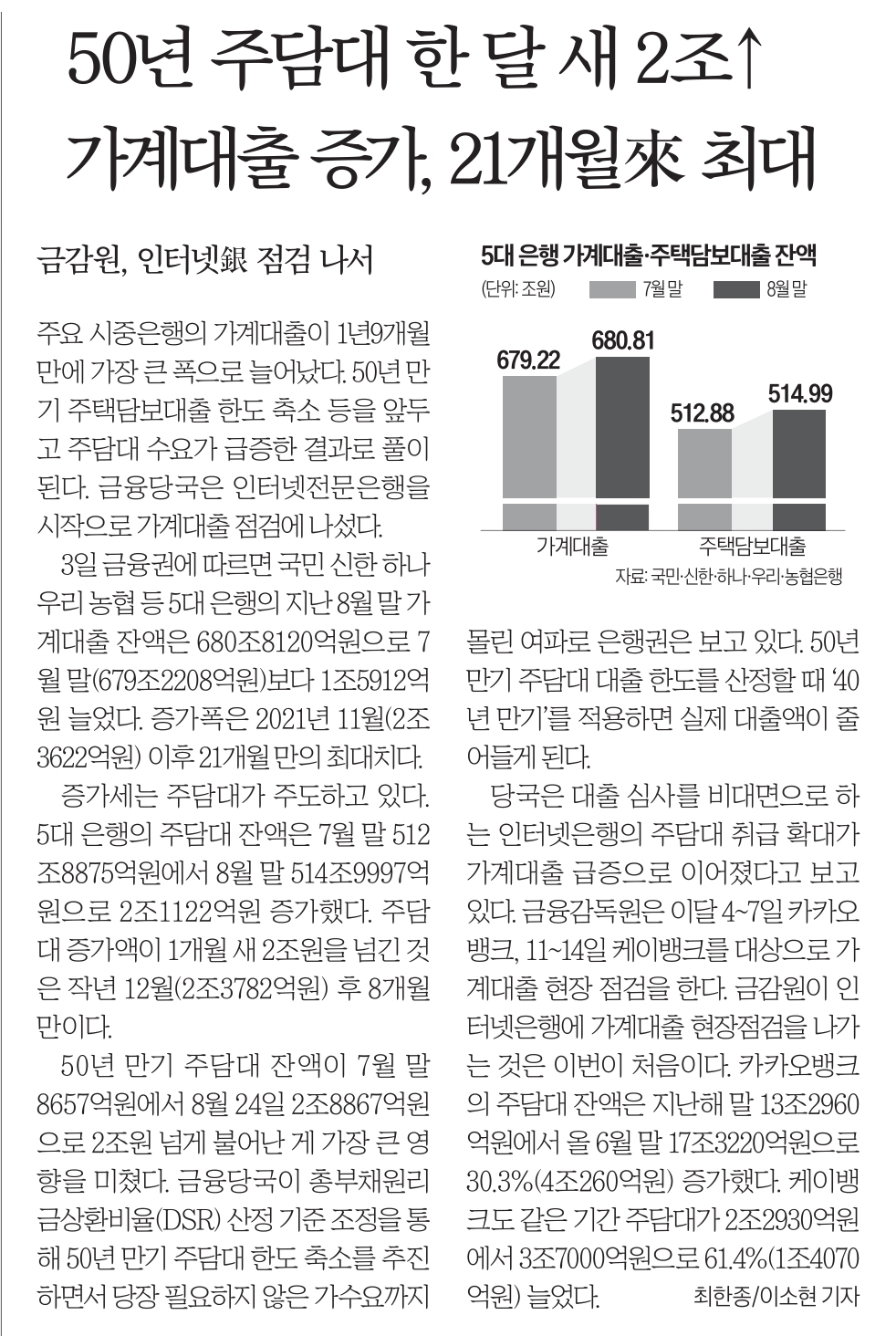 50년 주담대 한 달 새 2조↑
가계대출 증가, 21개월來 최대

금감원, 인터넷銀 점검 나서

주요 시중은행의 가계대출이 1년9개월 만에 가장 큰 폭으로 늘어났다. 50년 만기 주택담보대출 한도 축소 등을 앞두고 주담대 수요가 급증한 결과로 풀이된다. 금융당국은 인터넷전문은행을 시작으로 가계대출 점검에 나섰다.

3일 금융권에 따르면 국민 신한 하나 우리 농협 등 5대 은행의 지난 8월 말 가계대출 잔액은 680조8120억원으로 7월 말(679조2208억원)보다 1조5912억원 늘었다. 증가폭은 2021년 11월(2조3622억원) 이후 21개월 만의 최대치다.

증가세는 주담대가 주도하고 있다. 5대 은행의 주담대 잔액은 7월 말 512조8875억원에서 8월 말 514조9997억원으로 2조1122억원 증가했다. 주담대 증가액이 1개월 새 2조원을 넘긴 것은 작년 12월(2조3782억원) 후 8개월 만이다.

50년 만기 주담대 잔액이 7월 말 8657억원에서 8월 24일 2조8867억원으로 2조원 넘게 불어난 게 가장 큰 영향을 미쳤다. 금융당국이 총부채원리금상환비율(DSR) 산정 기준 조정을 통해 50년 만기 주담대 한도 축소를 추진하면서 당장 필요하지 않은 가수요까지

5대 은행 가계대출·주택담보대출 잔액
(단위: 조원) 7월 말 8월 말
679.22 680.81
512.88 514.99
가계대출 주택담보대출
자료: 국민·신한·하나·우리·농협은행

몰린 여파로 은행권은 보고 있다. 50년 만기 주담대 대출 한도를 산정할 때 '40년 만기'를 적용하면 실제 대출액이 줄어들게 된다.

당국은 대출 심사를 비대면으로 하는 인터넷은행의 주담대 취급 확대가 가계대출 급증으로 이어졌다고 보고 있다. 금융감독원은 이달 4~7일 카카오뱅크, 11~14일 케이뱅크를 대상으로 가계대출 현장 점검을 한다. 금감원이 인터넷은행에 가계대출 현장점검을 나가는 것은 이번이 처음이다. 카카오뱅크의 주담대 잔액은 지난해 말 13조2960억원에서 올 6월 말 17조3220억원으로 30.3%(4조260억원) 증가했다. 케이뱅크도 같은 기간 주담대가 2조2930억원에서 3조7000억원으로 61.4%(1조4070억원) 늘었다. 최한종/이소현 기자